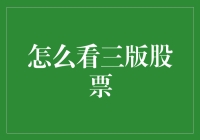 怎么看三版股票